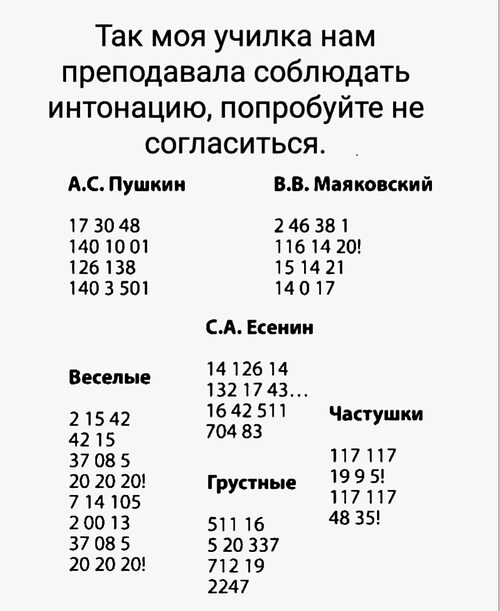 Так моя училка нам преподавала соблюдать интонацию, попробуйте не согласиться.

А.С. Пушкин

17 30 48
140 10 01
126 138
140 3 501

В.В. Маяковский

2 46 38 1
116 14 20!
15 14 21
14 0 17

С.А. Есенин

14 126 14
132 17 43...
16 42 511
704 83

Веселые

2 15 42
42 15
37 08 5
20 20 20!
7 14 105
2 00 13
37 08 5
20 20 20!

Грустные

511 16
5 20 337
712 19
2247

Частушки

117 117
19 9 5!
117 117
48 35!